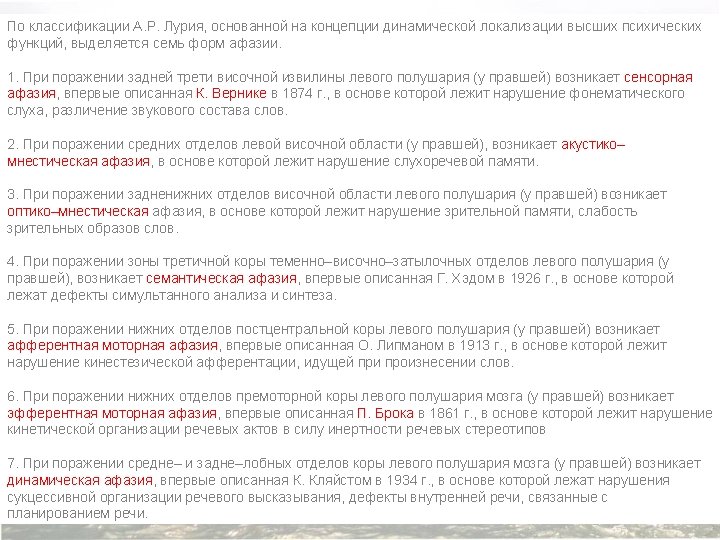 По классификации А.Р. Лурия, основанной на концепции динамической локализации высших психических функций, выделяется семь форм афазии.

1. При поражении задней трети височной извилины левого полушария (у правшей) возникает сенсорная афазия, впервые описанная К. Вернике в 1874 г., в основе которой лежит нарушение фонематического слуха, различение звукового состава слов.

2. При поражении средних отделов левой височной области (у правшей), возникает акустико–мнестическая афазия, в основе которой лежит нарушение слухоречевой памяти.

3. При поражении задненижних отделов височной области левого полушария (у правшей) возникает оптико–мнестическая афазия, в основе которой лежит нарушение зрительной памяти, слабость зрительных образов слов.

4. При поражении зоны третичной коры теменно–височно–затылочных отделов левого полушария (у правшей), возникает семантическая афазия, впервые описанная Г. Хэдом в 1926 г., в основе которой лежат дефекты симультанного анализа и синтеза.

5. При поражении нижних отделов постцентральной коры левого полушария (у правшей) возникает афферентная моторная афазия, впервые описанная О. Липманом в 1913 г., в основе которой лежит нарушение кинестезической афферентации, идущей при произнесении слов.

6. При поражении нижних отделов премоторной коры левого полушария мозга (у правшей) возникает эфферентная моторная афазия, впервые описанная П. Брока в 1861 г., в основе которой лежит нарушение кинетической организации речевых актов в силу инертности речевых стереотипов

7. При поражении средне– и задне–лобных отделов коры левого полушария мозга (у правшей) возникает динамическая афазия, впервые описанная К. Кляйстом в 1934 г., в основе которой лежат нарушения сукцессивной организации речевого высказывания, дефекты внутренней речи, связанные с планированием речи.